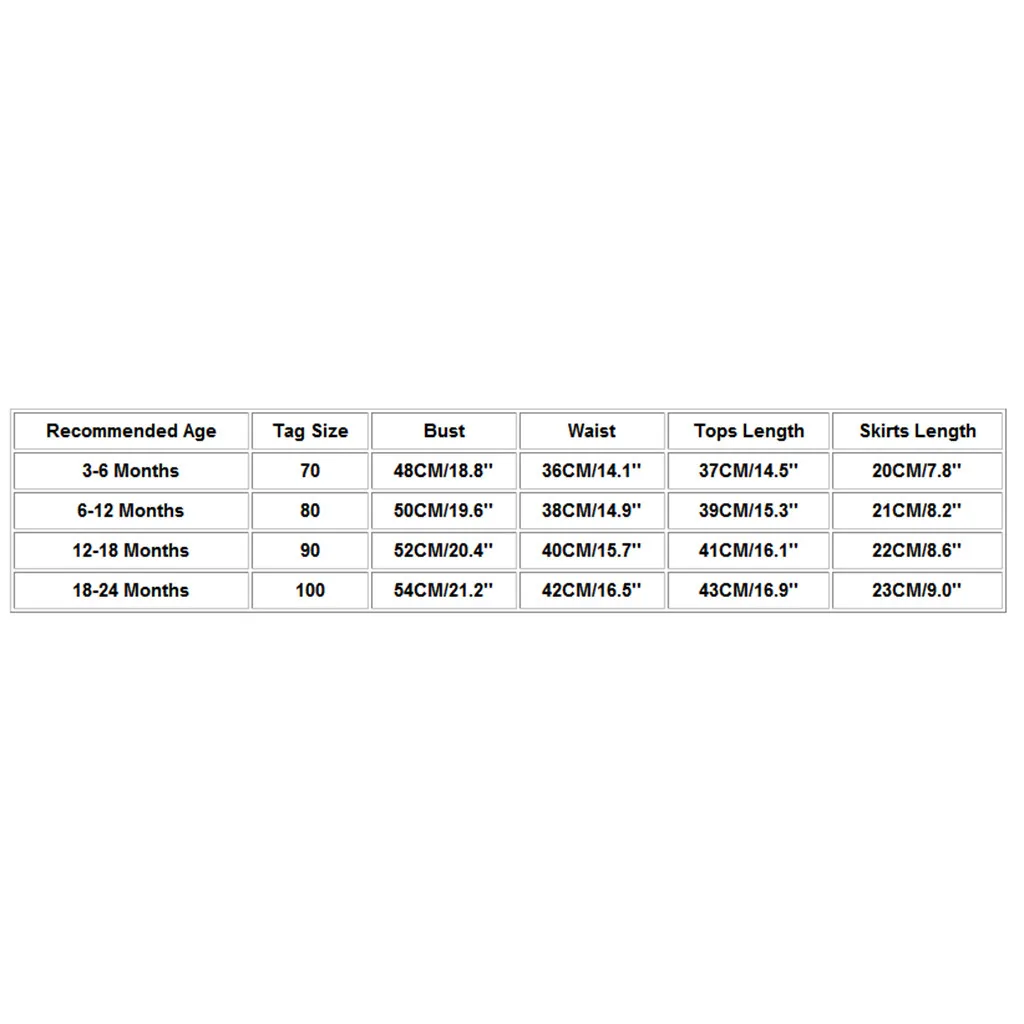 | Recommended Age | Tag Size | Bust | Waist | Tops Length | Skirts Length |
|---|---|---|---|---|---|
| 3-6 Months | 70 | 48CM/18.8'' | 36CM/14.1'' | 37CM/14.5'' | 20CM/7.8'' |
| 6-12 Months | 80 | 50CM/19.6'' | 38CM/14.9'' | 39CM/15.3'' | 21CM/8.2'' |
| 12-18 Months | 90 | 52CM/20.4'' | 40CM/15.7'' | 41CM/16.1'' | 22CM/8.6'' |
| 18-24 Months | 100 | 54CM/21.2'' | 42CM/16.5'' | 43CM/16.9'' | 23CM/9.0'' |